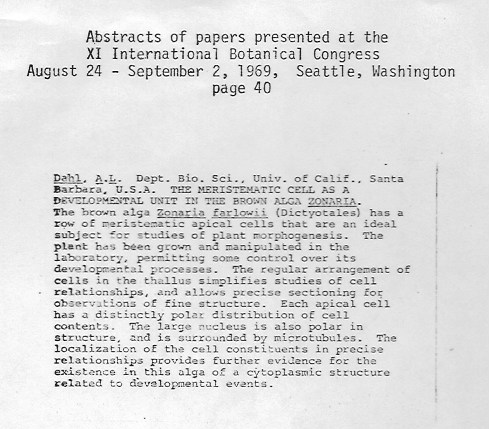 Abstracts of papers presented at the
XI International Botanical Congress
August 24 - September 2, 1969, Seattle, Washington
page 40

Dahl, A.L. Dept. Bio. Sci., Univ. of Calif., Santa Barbara, U.S.A. THE MERISTEMATIC CELL AS A DEVELOPMENTAL UNIT IN THE BROWN ALGA ZONARIA. The brown alga Zonaria farlowii (Dictyotales) has a row of meristematic apical cells that are an ideal subject for studies of plant morphogenesis. The plant has been grown and manipulated in the laboratory, permitting some control over its developmental processes. The regular arrangement of cells in the thallus simplifies studies of cell relationships, and allows precise sectioning for observations of fine structure. Each apical cell has a distinctly polar distribution of cell contents. The large nucleus is also polar in structure, and is surrounded by microtubules. The localization of the cell constituents in precise relationships provides further evidence for the existence in this alga of a cytoplasmic structure related to developmental events.